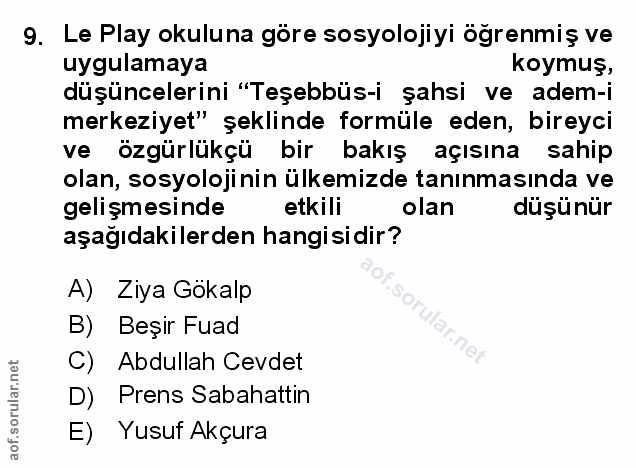 9. Le Play okuluna göre sosyolojiyi öğrenmiş ve uygulamaya koymuş, düşüncelerini "Teşebbüs-i şahsi ve adem-i merkeziyet" şeklinde formüle eden, bireyci ve özgürlükçü bir bakış açısına sahip olan, sosyolojinin ülkemizde tanınmasında ve gelişmesinde etkili olan düşünür aşağıdakilerden hangisidir?

A) Ziya Gökalp
B) Beşir Fuad
C) Abdullah Cevdet
D) Prens Sabahattin
E) Yusuf Akçura

aof.sorular.net